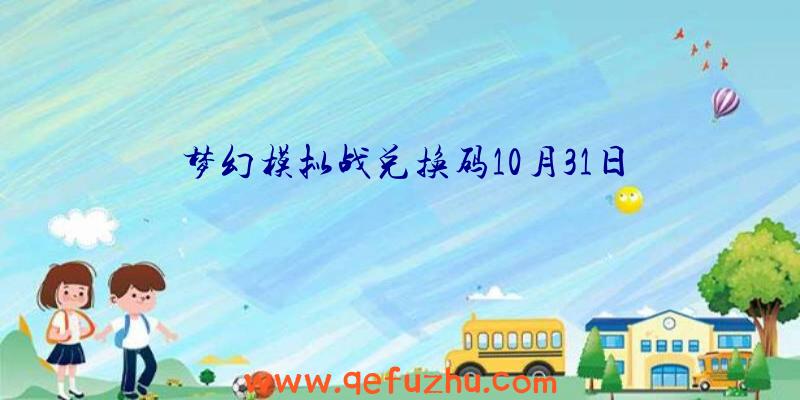 梦幻模拟战兑换码10月31日

www.qefuzhu.com